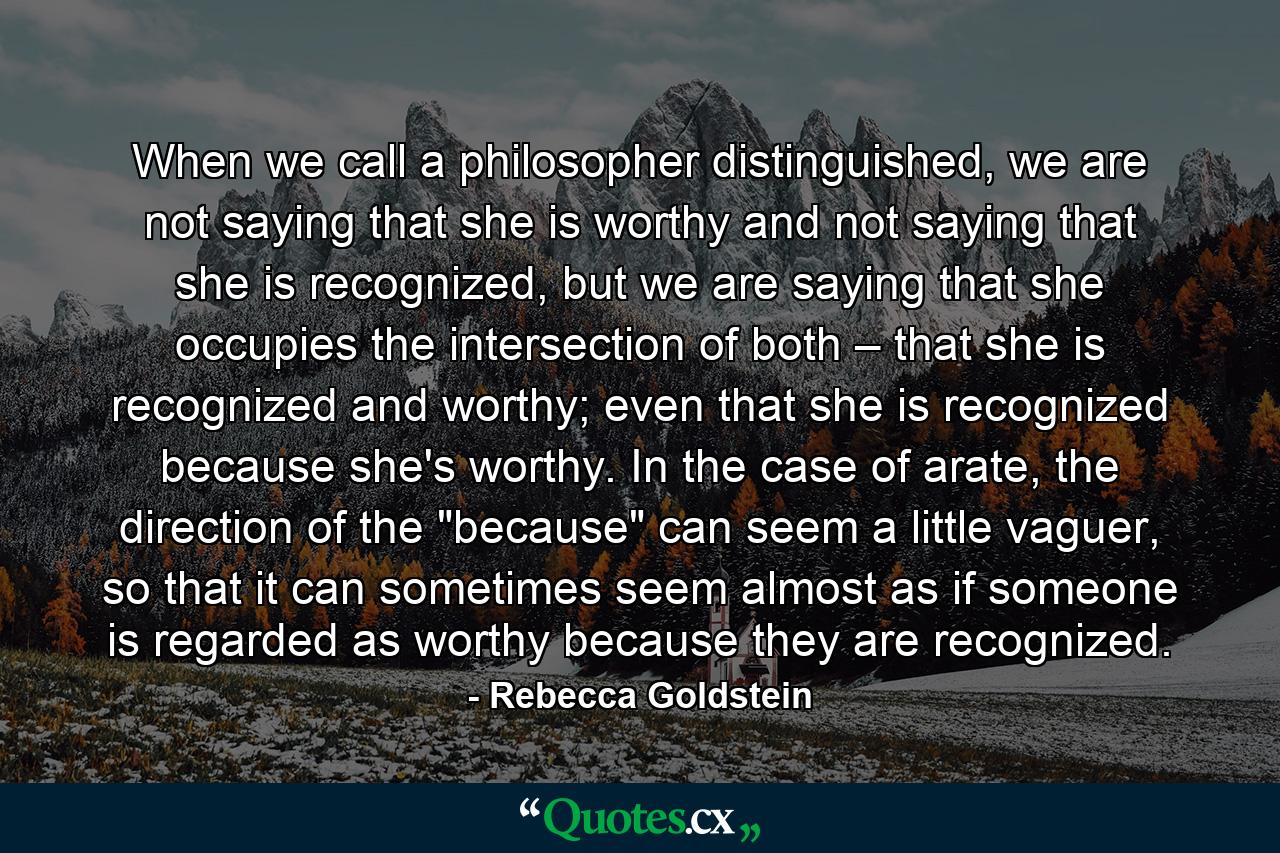 When we call a philosopher distinguished, we are not saying that she is worthy and not saying that she is recognized, but we are saying that she occupies the intersection of both – that she is recognized and worthy; even that she is recognized because she's worthy. In the case of arate, the direction of the "because" can seem a little vaguer, so that it can sometimes seem almost as if someone is regarded as worthy because they are recognized.

- Rebecca Goldstein

“Quotes.cx„